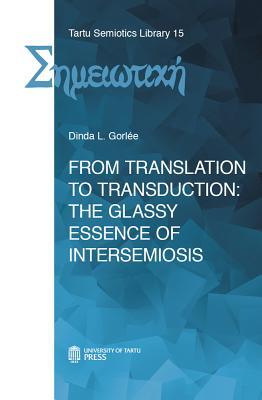 Tartu Semiotics Library 15

Σημειωτική

Dinda L. Gorlée

FROM TRANSLATION TO TRANSDUCTION: THE GLASSY ESSENCE OF INTERSEMIOSIS

UNIVERSITY OF TARTU PRESS